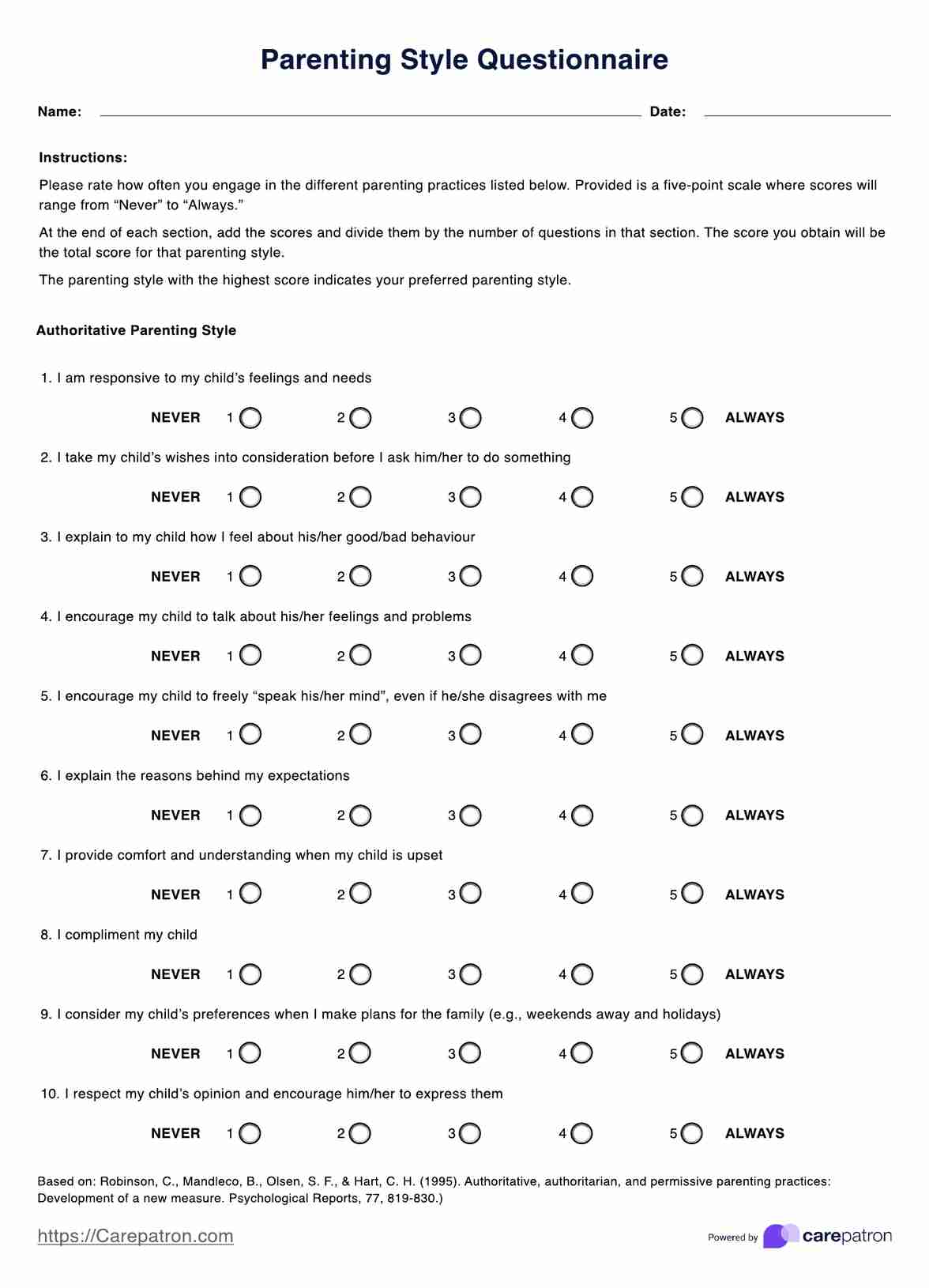 Parenting Style Questionnaire

Name: Date:

Instructions:

Please rate how often you engage in the different parenting practices listed below. Provided is a five-point scale where scores will range from “Never” to “Always.”

At the end of each section, add the scores and divide them by the number of questions in that section. The score you obtain will be the total score for that parenting style.

The parenting style with the highest score indicates your preferred parenting style.

Authoritative Parenting Style

1. I am responsive to my child’s feelings and needs

NEVER 1 2 3 4 5 ALWAYS

2. I take my child’s wishes into consideration before I ask him/her to do something

NEVER 1 2 3 4 5 ALWAYS

3. I explain to my child how I feel about his/her good/bad behaviour

NEVER 1 2 3 4 5 ALWAYS

4. I encourage my child to talk about his/her feelings and problems

NEVER 1 2 3 4 5 ALWAYS

5. I encourage my child to freely “speak his/her mind”, even if he/she disagrees with me

NEVER 1 2 3 4 5 ALWAYS

6. I explain the reasons behind my expectations

NEVER 1 2 3 4 5 ALWAYS

7. I provide comfort and understanding when my child is upset

NEVER 1 2 3 4 5 ALWAYS

8. I compliment my child

NEVER 1 2 3 4 5 ALWAYS

9. I consider my child’s preferences when I make plans for the family (e.g., weekends away and holidays)

NEVER 1 2 3 4 5 ALWAYS

10. I respect my child’s opinion and encourage him/her to express them

NEVER 1 2 3 4 5 ALWAYS

Based on: Robinson, C., Mandleco, B., Olsen, S. F., & Hart, C. H. (1995). Authoritative, authoritarian, and permissive parenting practices: Development of a new measure. Psychological Reports, 77, 819-830.)

https://Carepatron.com

Powered by carepatron